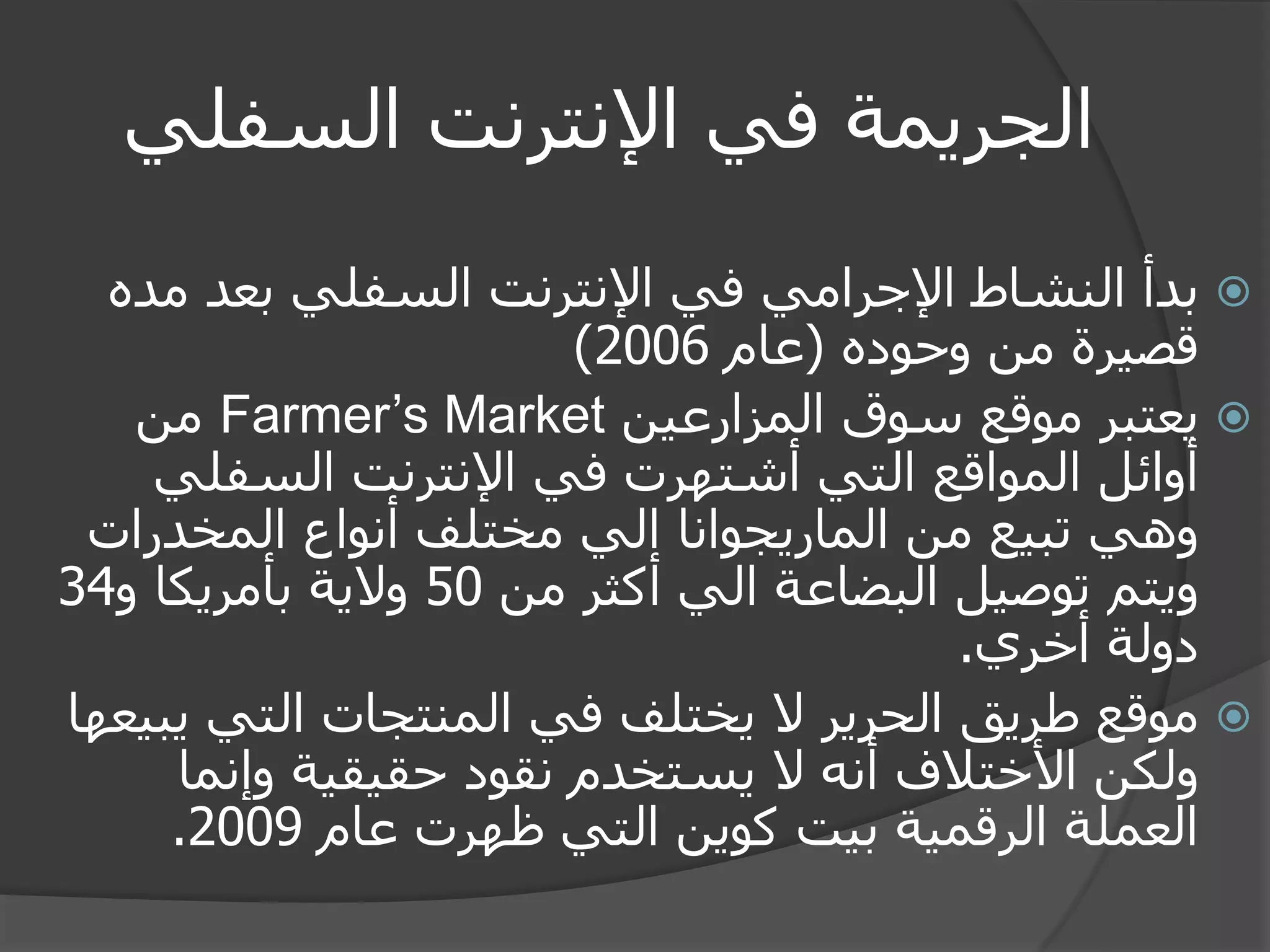 الجريمة في الإنترنت السفلي

بدأ النشاط الإجرامي في الإنترنت السفلي بعد مده قصيرة من وحوده (عام 2006)

يعتبر موقع سوق المزارعين Farmer’s Market من أوائل المواقع التي أشتهرت في الإنترنت السفلي وهي تبيع من الماريجوانا إلي مختلف أنواع المخدرات ويتم توصيل البضاعة الي أكثر من 50 ولاية بأمريكا و34 دولة أخري.

موقع طريق الحرير لا يختلف في المنتجات التي يبيعها ولكن الأختلاف أنه لا يستخدم نقود حقيقية وإنما العملة الرقمية بيت كوين التي ظهرت عام 2009.